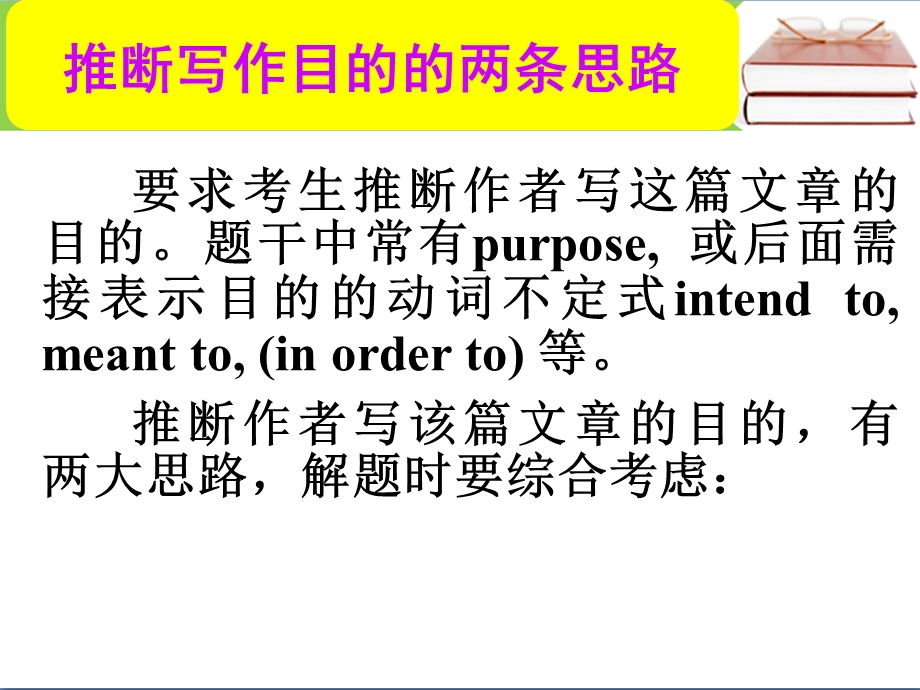 推断写作目的的两条思路

要求考生推断作者写这篇文章的目的。题干中常有purpose, 或后面需接表示目的的动词不定式intend to, meant to, (in order to) 等。

推断作者写该篇文章的目的，有两大思路，解题时要综合考虑：